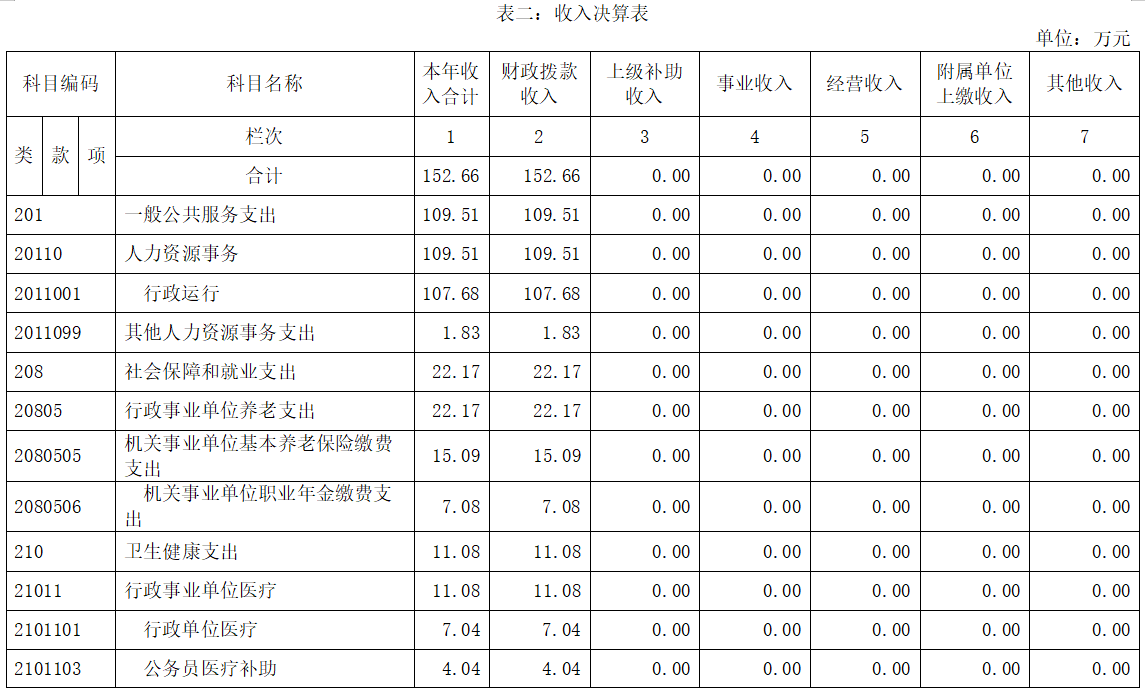 表二：收入决算表

单位：万元

| 科目编码 | | | 科目名称 | 本年收入合计 | 财政拨款收入 | 上级补助收入 | 事业收入 | 经营收入 | 附属单位上缴收入 | 其他收入 |
|---|---|---|---|---|---|---|---|---|---|---|
| 类 | 款 | 项 | 栏次 | 1 | 2 | 3 | 4 | 5 | 6 | 7 |
| | | | 合计 | 152.66 | 152.66 | 0.00 | 0.00 | 0.00 | 0.00 | 0.00 |
| 201 | | | 一般公共服务支出 | 109.51 | 109.51 | 0.00 | 0.00 | 0.00 | 0.00 | 0.00 |
| 20110 | | | 人力资源事务 | 109.51 | 109.51 | 0.00 | 0.00 | 0.00 | 0.00 | 0.00 |
| 2011001 | | | 行政运行 | 107.68 | 107.68 | 0.00 | 0.00 | 0.00 | 0.00 | 0.00 |
| 2011099 | | | 其他人力资源事务支出 | 1.83 | 1.83 | 0.00 | 0.00 | 0.00 | 0.00 | 0.00 |
| 208 | | | 社会保障和就业支出 | 22.17 | 22.17 | 0.00 | 0.00 | 0.00 | 0.00 | 0.00 |
| 20805 | | | 行政事业单位养老支出 | 22.17 | 22.17 | 0.00 | 0.00 | 0.00 | 0.00 | 0.00 |
| 2080505 | | | 机关事业单位基本养老保险缴费支出 | 15.09 | 15.09 | 0.00 | 0.00 | 0.00 | 0.00 | 0.00 |
| 2080506 | | | 机关事业单位职业年金缴费支出 | 7.08 | 7.08 | 0.00 | 0.00 | 0.00 | 0.00 | 0.00 |
| 210 | | | 卫生健康支出 | 11.08 | 11.08 | 0.00 | 0.00 | 0.00 | 0.00 | 0.00 |
| 21011 | | | 行政事业单位医疗 | 11.08 | 11.08 | 0.00 | 0.00 | 0.00 | 0.00 | 0.00 |
| 2101101 | | | 行政单位医疗 | 7.04 | 7.04 | 0.00 | 0.00 | 0.00 | 0.00 | 0.00 |
| 2101103 | | | 公务员医疗补助 | 4.04 | 4.04 | 0.00 | 0.00 | 0.00 | 0.00 | 0.00 |